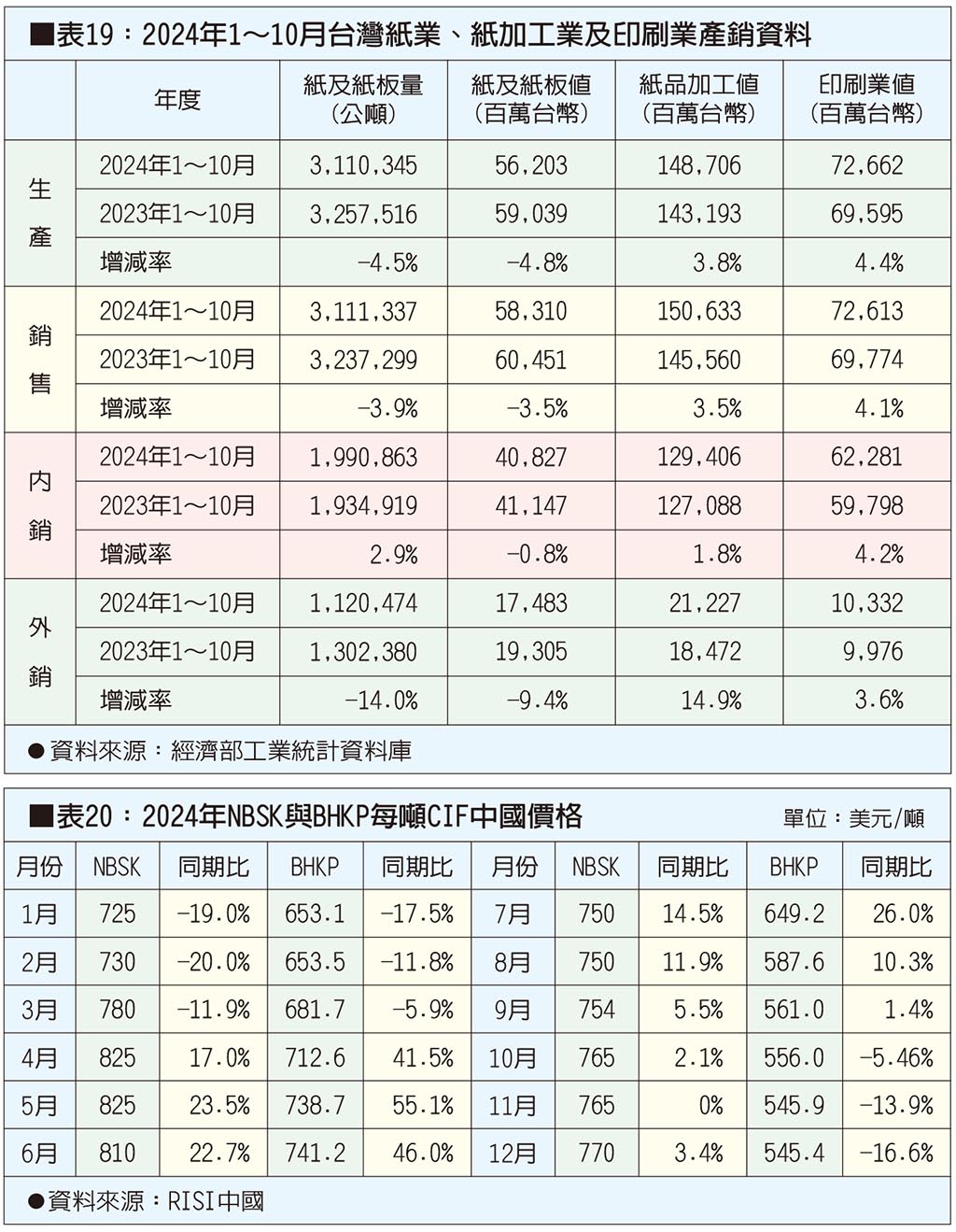 ■表19：2024年1～10月台灣紙業、紙加工業及印刷業產銷資料

| | 年度 | 紙及紙板量（公噸） | 紙及紙板值（百萬台幣） | 紙品加工值（百萬台幣） | 印刷業值（百萬台幣） |
|---|---|---|---|---|---|
| 生產 | 2024年1～10月 | 3,110,345 | 56,203 | 148,706 | 72,662 |
| | 2023年1～10月 | 3,257,516 | 59,039 | 143,193 | 69,595 |
| | 增減率 | -4.5% | -4.8% | 3.8% | 4.4% |
| 銷售 | 2024年1～10月 | 3,111,337 | 58,310 | 150,633 | 72,613 |
| | 2023年1～10月 | 3,237,299 | 60,451 | 145,560 | 69,774 |
| | 增減率 | -3.9% | -3.5% | 3.5% | 4.1% |
| 內銷 | 2024年1～10月 | 1,990,863 | 40,827 | 129,406 | 62,281 |
| | 2023年1～10月 | 1,934,919 | 41,147 | 127,088 | 59,798 |
| | 增減率 | 2.9% | -0.8% | 1.8% | 4.2% |
| 外銷 | 2024年1～10月 | 1,120,474 | 17,483 | 21,227 | 10,332 |
| | 2023年1～10月 | 1,302,380 | 19,305 | 18,472 | 9,976 |
| | 增減率 | -14.0% | -9.4% | 14.9% | 3.6% |

●資料來源：經濟部工業統計資料庫

■表20：2024年NBSK與BHKP每噸CIF中國價格 單位：美元/噸

| 月份 | NBSK | 同期比 | BHKP | 同期比 | 月份 | NBSK | 同期比 | BHKP | 同期比 |
|---|---|---|---|---|---|---|---|---|---|
| 1月 | 725 | -19.0% | 653.1 | -17.5% | 7月 | 750 | 14.5% | 649.2 | 26.0% |
| 2月 | 730 | -20.0% | 653.5 | -11.8% | 8月 | 750 | 11.9% | 587.6 | 10.3% |
| 3月 | 780 | -11.9% | 681.7 | -5.9% | 9月 | 754 | 5.5% | 561.0 | 1.4% |
| 4月 | 825 | 17.0% | 712.6 | 41.5% | 10月 | 765 | 2.1% | 556.0 | -5.46% |
| 5月 | 825 | 23.5% | 738.7 | 55.1% | 11月 | 765 | 0% | 545.9 | -13.9% |
| 6月 | 810 | 22.7% | 741.2 | 46.0% | 12月 | 770 | 3.4% | 545.4 | -16.6% |

●資料來源：RISI中國